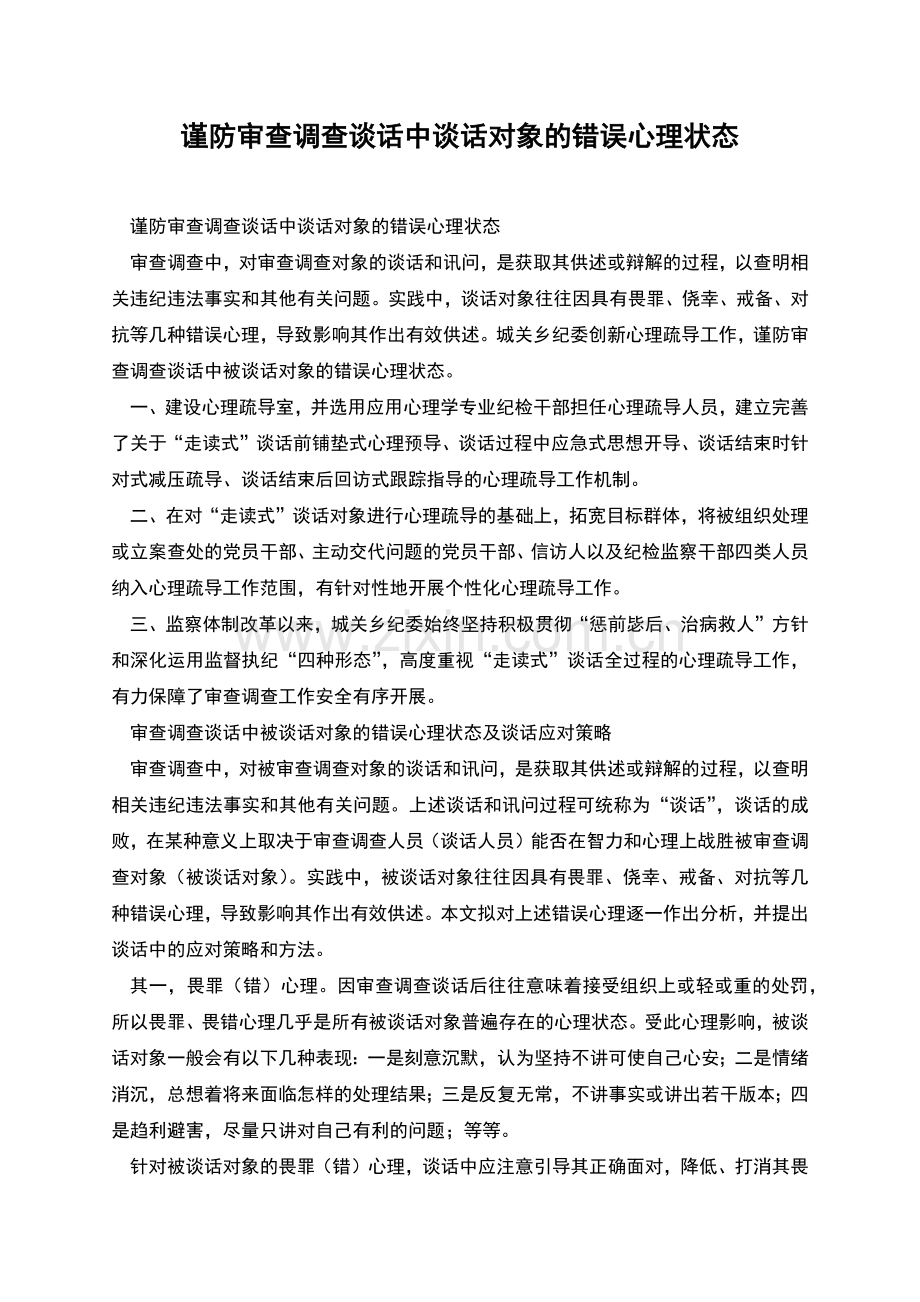 谨防审查调查谈话中谈话对象的错误心理状态

谨防审查调查谈话中谈话对象的错误心理状态

审查调查中，对审查调查对象的谈话和讯问，是获取其供述或辩解的过程，以查明相关违纪违法事实和其他有关问题。实践中，谈话对象往往因具有畏罪、侥幸、戒备、对抗等几种错误心理，导致影响其作出有效供述。城关乡纪委创新心理疏导工作，谨防审查调查谈话中被谈话对象的错误心理状态。

一、建设心理疏导室，并选用应用心理学专业纪检干部担任心理疏导人员，建立完善了关于“走读式”谈话前铺垫式心理预导、谈话过程中应急式思想开导、谈话结束时针对式减压疏导、谈话结束后回访式跟踪指导的心理疏导工作机制。

二、在对“走读式”谈话对象进行心理疏导的基础上，拓宽目标群体，将被组织处理或立案查处的党员干部、主动交代问题的党员干部、信访人以及纪检监察干部四类人员纳入心理疏导工作范围，有针对性地开展个性化心理疏导工作。

三、监察体制改革以来，城关乡纪委始终坚持积极贯彻“惩前毖后、治病救人”方针和深化运用监督执纪“四种形态”，高度重视“走读式”谈话全过程的心理疏导工作，有力保障了审查调查工作安全有序开展。

审查调查谈话中被谈话对象的错误心理状态及谈话应对策略

审查调查中，对被审查调查对象的谈话和讯问，是获取其供述或辩解的过程，以查明相关违纪违法事实和其他有关问题。上述谈话和讯问过程可统称为“谈话”，谈话的成败，在某种意义上取决于审查调查人员（谈话人员）能否在智力和心理上战胜被审查调查对象（被谈话对象）。实践中，被谈话对象往往因具有畏罪、侥幸、戒备、对抗等几种错误心理，导致影响其作出有效供述。本文拟对上述错误心理逐一作出分析，并提出谈话中的应对策略和方法。

其一，畏罪（错）心理。因审查调查谈话后往往意味着接受组织上或轻或重的处罚，所以畏罪、畏错心理几乎是所有被谈话对象普遍存在的心理状态。受此心理影响，被谈话对象一般会有以下几种表现：一是刻意沉默，认为坚持不讲可使自己心安；二是情绪消沉，总想着将来面临怎样的处理结果；三是反复无常，不讲事实或讲出若干版本；四是趋利避害，尽量只讲对自己有利的问题；等等。

针对被谈话对象的畏罪（错）心理，谈话中应注意引导其正确面对，降低、打消其畏